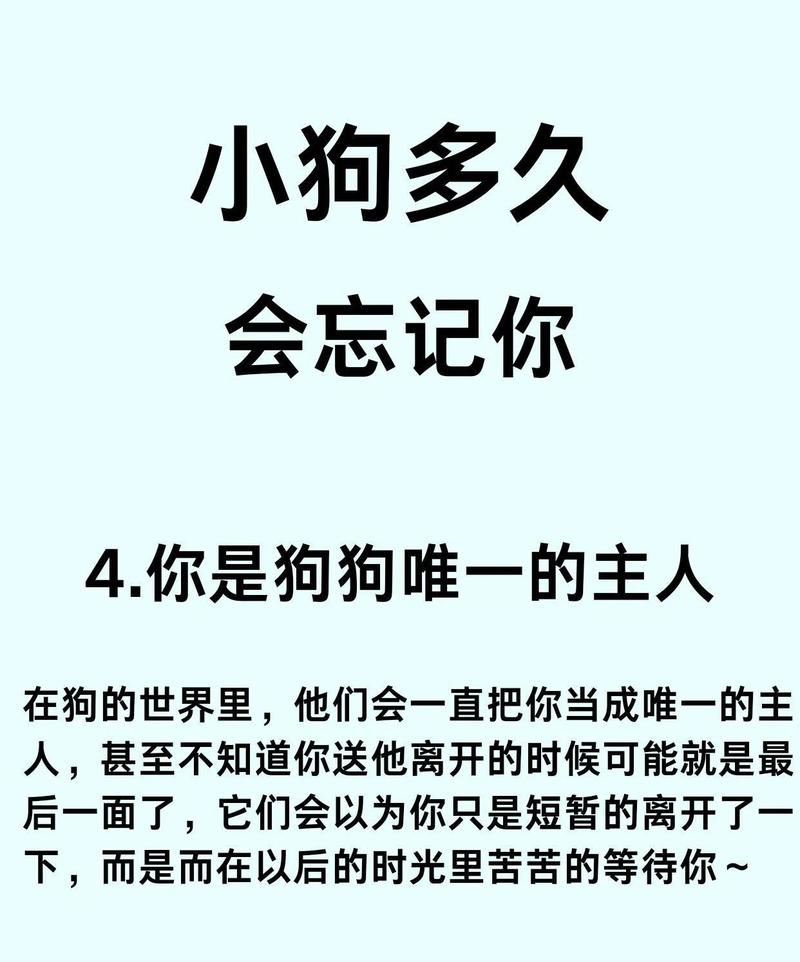 小狗多久
会忘记你

4.你是狗狗唯一的主人

在狗的世界里，他们会一直把你当成唯一的主人，甚至不知道你送他离开的时候可能就是最后一面了，它们会以为你只是短暂的离开了一下，而是而在以后的时光里苦苦的等待你~